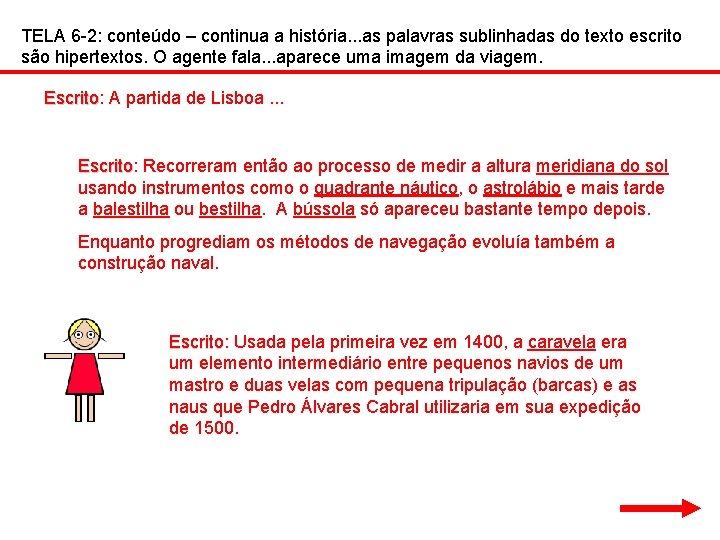 TELA 6-2: conteúdo – continua a história...as palavras sublinhadas do texto escrito são hipertextos. O agente fala...aparece uma imagem da viagem.

Escrito: A partida de Lisboa ...

Escrito: Recorreram então ao processo de medir a altura meridiana do sol usando instrumentos como o quadrante náutico, o astrolábio e mais tarde a balestilha ou bestilha. A bússola só apareceu bastante tempo depois.

Enquanto progrediam os métodos de navegação evoluía também a construção naval.

Escrito: Usada pela primeira vez em 1400, a caravela era um elemento intermediário entre pequenos navios de um mastro e duas velas com pequena tripulação (barcas) e as naus que Pedro Álvares Cabral utilizaria em sua expedição de 1500.